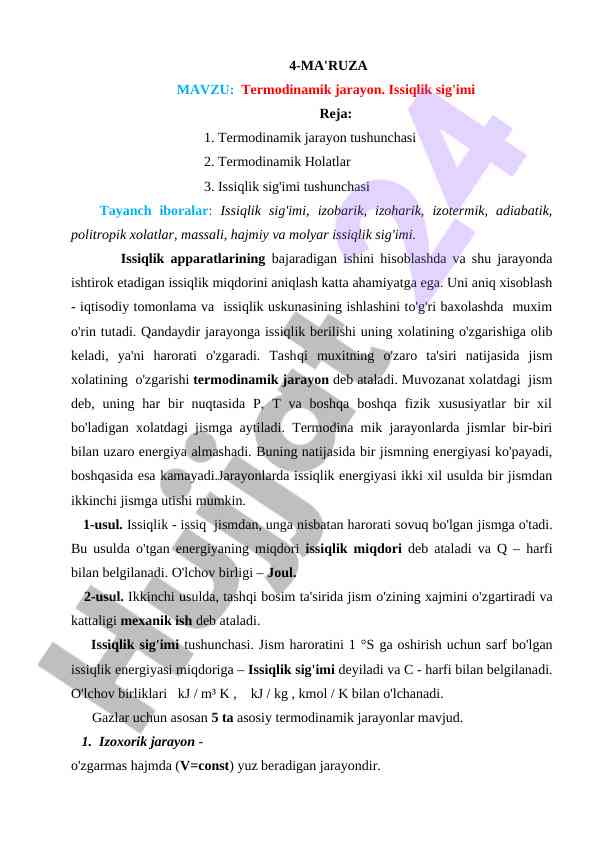 4-MA'RUZA

MAVZU: Termodinamik jarayon. Issiqlik sig'imi

Reja:

1. Termodinamik jarayon tushunchasi
2. Termodinamik Holatlar
3. Issiqlik sig'imi tushunchasi

Tayanch iboralar: Issiqlik sig'imi, izobarik, izoharik, izotermik, adiabatik, politropik xolatlar, massali, hajmiy va molyar issiqlik sig'imi.

Issiqlik apparatlarining bajaradigan ishini hisoblashda va shu jarayonda ishtirok etadigan issiqlik miqdorini aniqlash katta ahamiyatga ega. Uni aniq xisoblash - iqtisodiy tomonlama va issiqlik uskunasining ishlashini to'g'ri baxolashda muxim o'rin tutadi. Qandaydir jarayonga issiqlik berilishi uning xolatining o'zgarishiga olib keladi, ya'ni harorati o'zgaradi. Tashqi muxitning o'zaro ta'siri natijasida jism xolatining o'zgarishi termodinamik jarayon deb ataladi. Muvozanat xolatdagi jism deb, uning har bir nuqtasida P, T va boshqa boshqa fizik xususiyatlar bir xil bo'ladigan xolatdagi jismga aytiladi. Termodina mik jarayonlarda jismlar bir-biri bilan uzaro energiya almashadi. Buning natijasida bir jismning energiyasi ko'payadi, boshqasida esa kamayadi.Jarayonlarda issiqlik energiyasi ikki xil usulda bir jismdan ikkinchi jismga utishi mumkin.

1-usul. Issiqlik - issiq jismdan, unga nisbatan harorati sovuq bo'lgan jismga o'tadi. Bu usulda o'tgan energiyaning miqdori issiqlik miqdori deb ataladi va Q – harfi bilan belgilanadi. O'lchov birligi – Joul.

2-usul. Ikkinchi usulda, tashqi bosim ta'sirida jism o'zining xajmini o'zgartiradi va kattaligi mexanik ish deb ataladi.

Issiqlik sig'imi tushunchasi. Jism haroratini 1 °S ga oshirish uchun sarf bo'lgan issiqlik energiyasi miqdoriga – Issiqlik sig'imi deyiladi va C - harfi bilan belgilanadi. O'lchov birliklari kJ / m³ K , kJ / kg , kmol / K bilan o'lchanadi.

Gazlar uchun asosan 5 ta asosiy termodinamik jarayonlar mavjud.

1. Izoxorik jarayon -
o'zgarmas hajmda (V=const) yuz beradigan jarayondir.

Hujjat24